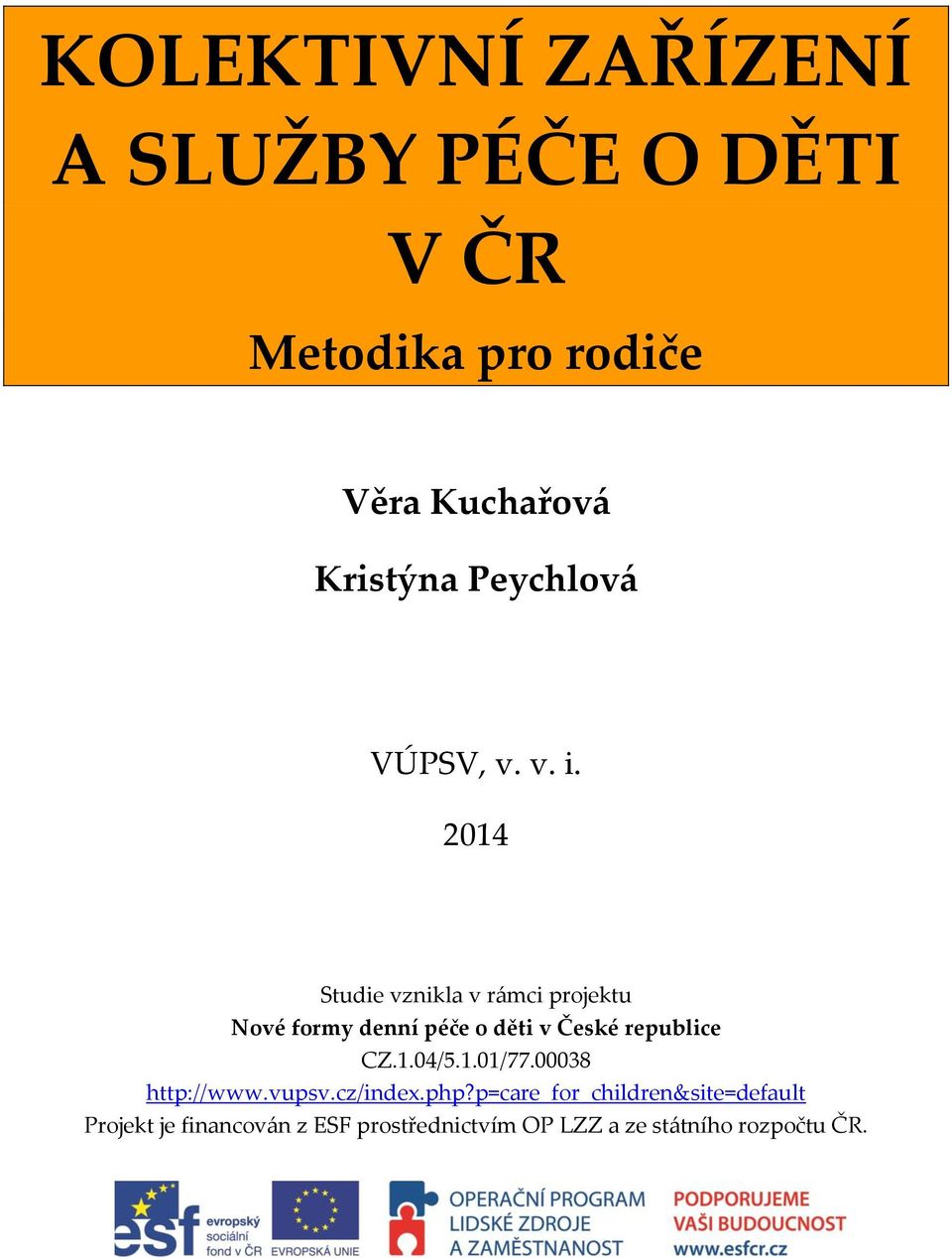 KOLEKTIVNÍ ZAŘÍZENÍ A SLUŽBY PÉČE O DĚTI V ČR

Metodika pro rodiče

Věra Kuchařová

Kristýna Peychlová

VÚPSV, v. v. i.

2014

Studie vznikla v rámci projektu
Nové formy denní péče o děti v České republice
CZ.1.04/5.1.01/77.00038
http://www.vupsv.cz/index.php?p=care_for_children&site=default
Projekt je financován z ESF prostřednictvím OP LZZ a ze státního rozpočtu ČR.

esf evropský sociální fond v ČR

EVROPSKÁ UNIE

OPERAČNÍ PROGRAM LIDSKÉ ZDROJE A ZAMĚSTNANOST

PODPORUJEME VAŠI BUDOUCNOST www.esfcr.cz